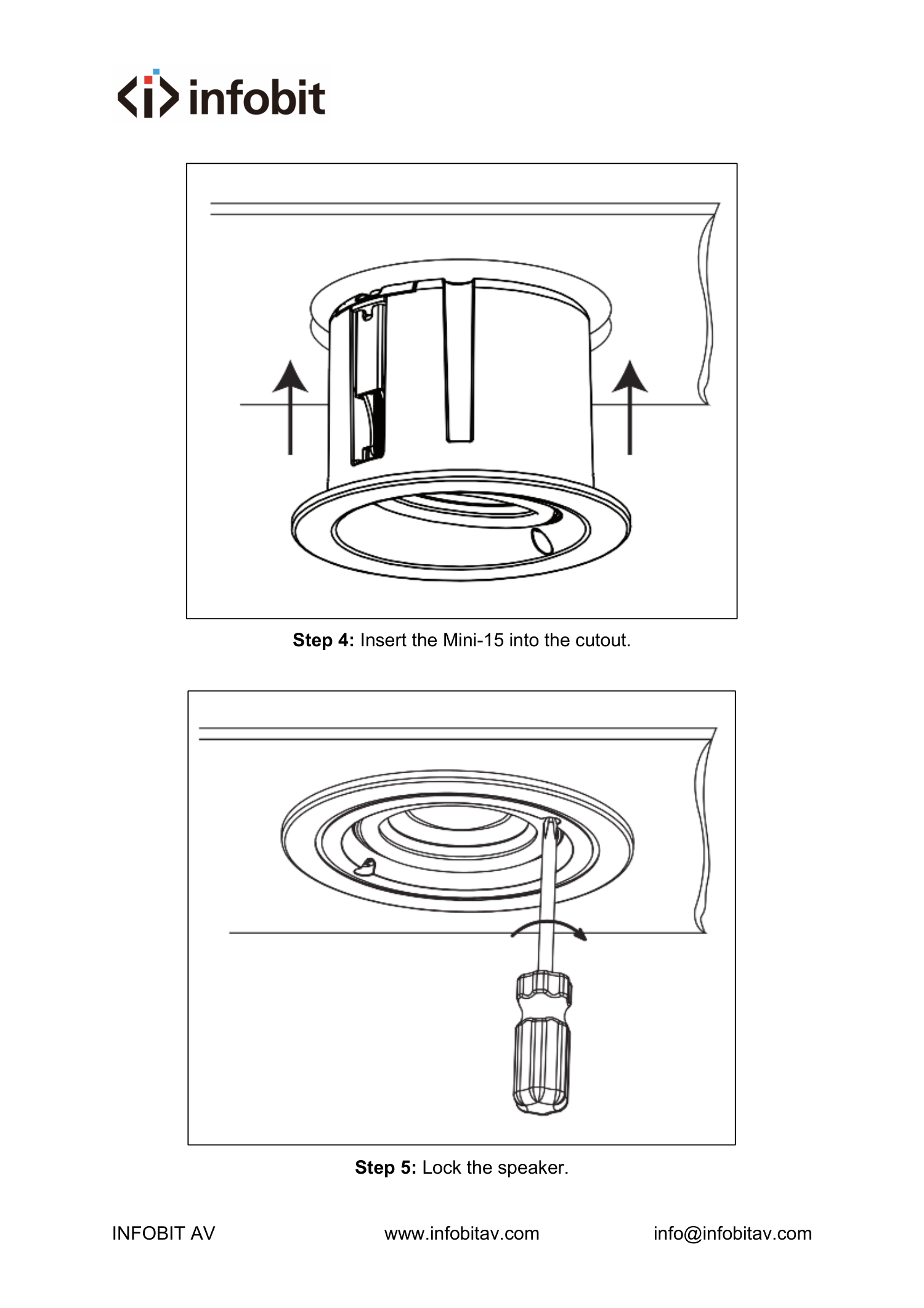 infobit

Step 4: Insert the Mini-15 into the cutout.

Step 5: Lock the speaker.

INFOBIT AV www.infobitav.com info@infobitav.com